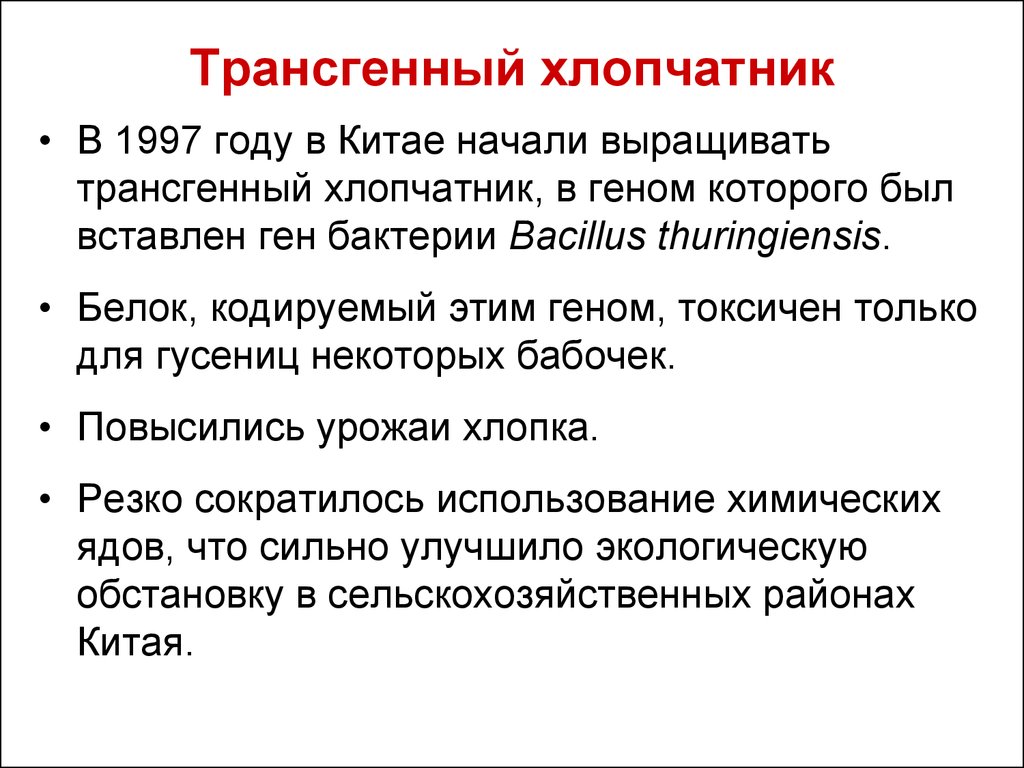 Трансгенный хлопчатник

• В 1997 году в Китае начали выращивать трансгенный хлопчатник, в геном которого был вставлен ген бактерии Bacillus thuringiensis.

• Белок, кодируемый этим геном, токсичен только для гусениц некоторых бабочек.

• Повысились урожаи хлопка.

• Резко сократилось использование химических ядов, что сильно улучшило экологическую обстановку в сельскохозяйственных районах Китая.